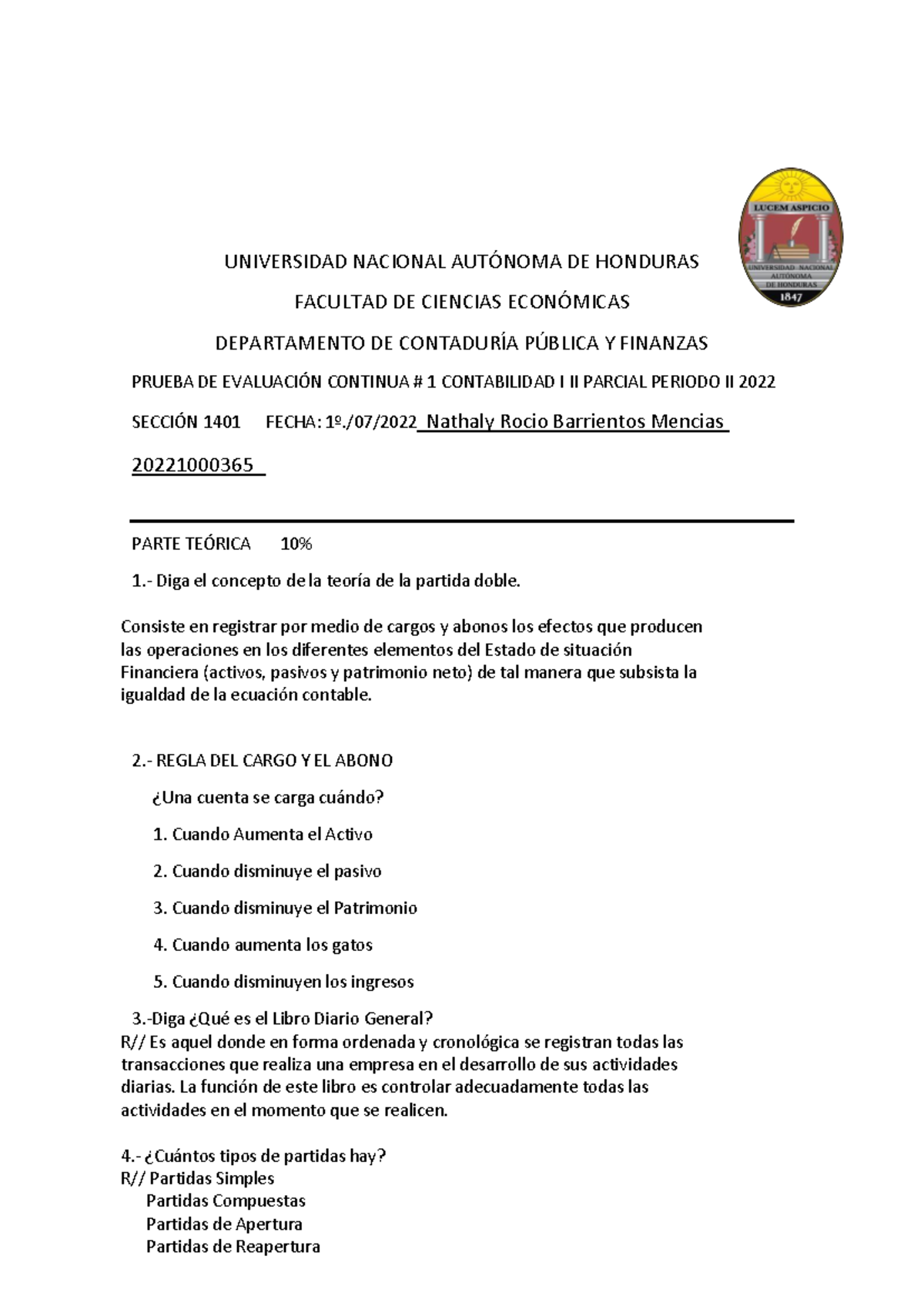 LUCEM ASPICIO

UNIVERSIDAD NACIONAL AUTÓNOMA DE HONDURAS

1847

UNIVERSIDAD NACIONAL AUTÓNOMA DE HONDURAS

FACULTAD DE CIENCIAS ECONÓMICAS

DEPARTAMENTO DE CONTADURÍA PÚBLICA Y FINANZAS

PRUEBA DE EVALUACIÓN CONTINUA # 1 CONTABILIDAD I II PARCIAL PERIODO II 2022

SECCIÓN 1401 FECHA: 1º./07/2022 Nathaly Rocio Barrientos Mencias

20221000365

PARTE TEÓRICA 10%

1.- Diga el concepto de la teoría de la partida doble.

Consiste en registrar por medio de cargos y abonos los efectos que producen las operaciones en los diferentes elementos del Estado de situación Financiera (activos, pasivos y patrimonio neto) de tal manera que subsista la igualdad de la ecuación contable.

2.- REGLA DEL CARGO Y EL ABONO

¿Una cuenta se carga cuándo?

1. Cuando Aumenta el Activo

2. Cuando disminuye el pasivo

3. Cuando disminuye el Patrimonio

4. Cuando aumenta los gatos

5. Cuando disminuyen los ingresos

3.-Diga ¿Qué es el Libro Diario General?
R// Es aquel donde en forma ordenada y cronológica se registran todas las transacciones que realiza una empresa en el desarrollo de sus actividades diarias. La función de este libro es controlar adecuadamente todas las actividades en el momento que se realicen.

4.- ¿Cuántos tipos de partidas hay?
R// Partidas Simples
Partidas Compuestas
Partidas de Apertura
Partidas de Reapertura